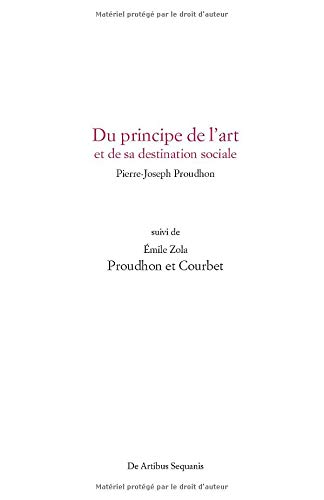 Matériel protégé par le droit d'auteur

Du principe de l'art
et de sa destination sociale
Pierre-Joseph Proudhon

suivi de
Émile Zola
Proudhon et Courbet

De Artibus Sequanis

Matériel protégé par le droit d'auteur